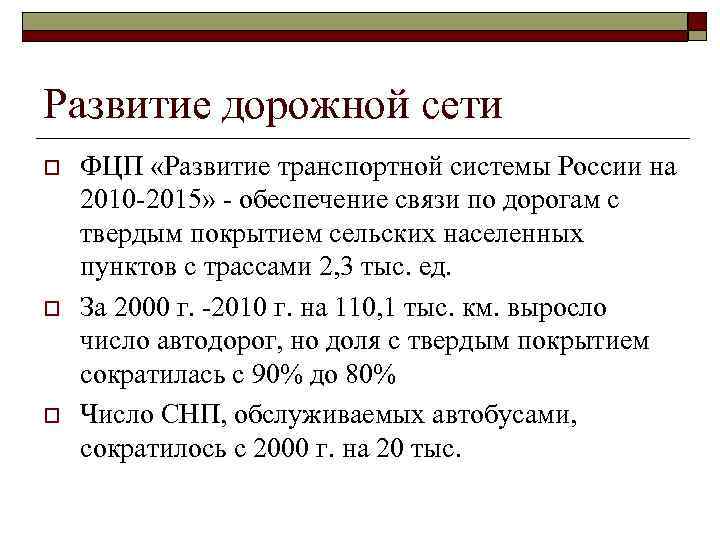 Развитие дорожной сети

ФЦП «Развитие транспортной системы России на 2010-2015» - обеспечение связи по дорогам с твердым покрытием сельских населенных пунктов с трассами 2,3 тыс. ед.

За 2000 г. -2010 г. на 110,1 тыс. км. выросло число автодорог, но доля с твердым покрытием сократилась с 90% до 80%

Число СНП, обслуживаемых автобусами, сократилось с 2000 г. на 20 тыс.